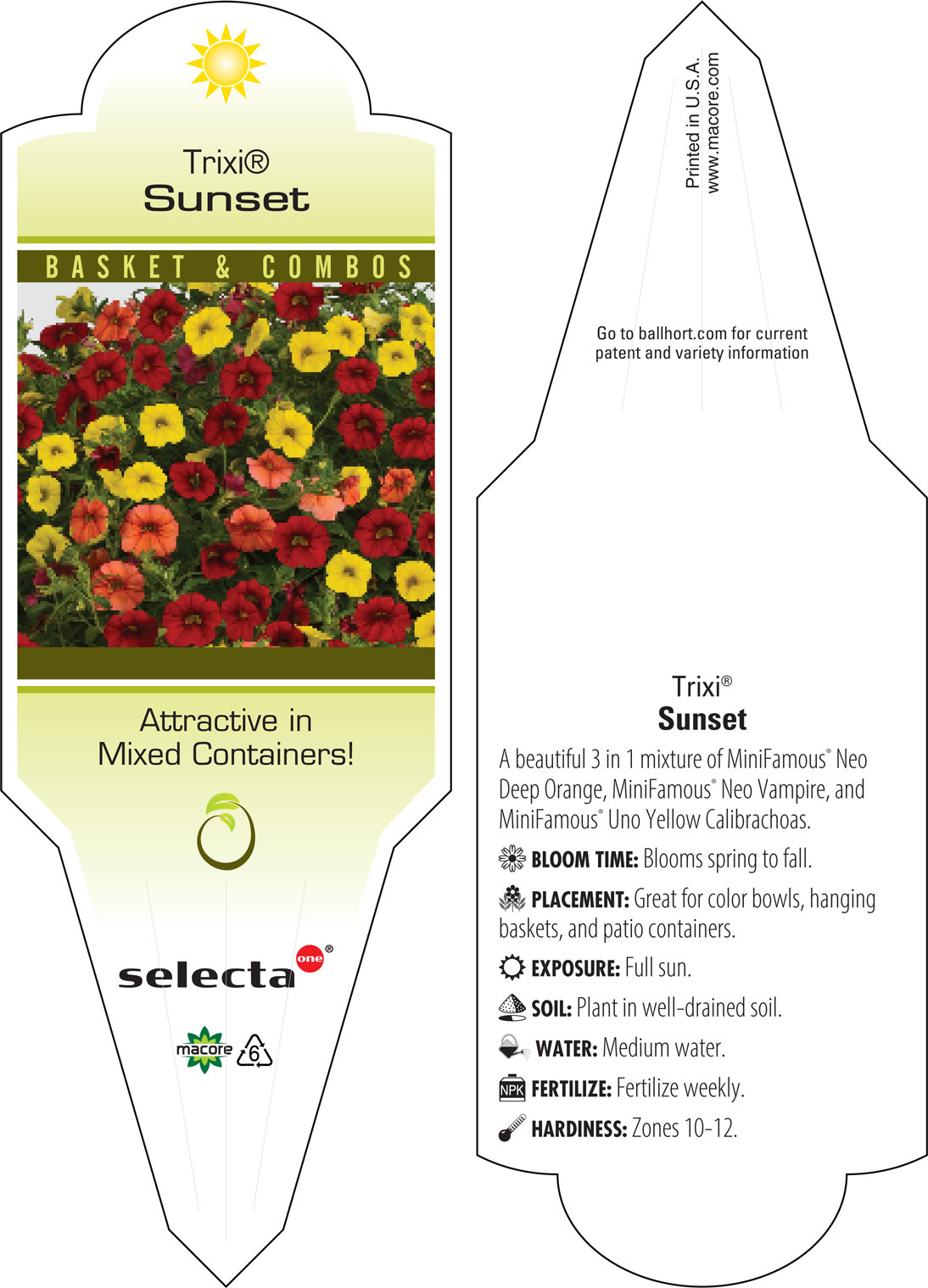 Trixi®
Sunset

BASKET & COMBOS

Attractive in Mixed Containers!

selecta one®

macore 6

Printed in U.S.A.
www.macore.com

Go to ballhort.com for current patent and variety information

Trixi®
Sunset

A beautiful 3 in 1 mixture of MiniFamous® Neo Deep Orange, MiniFamous® Neo Vampire, and MiniFamous® Uno Yellow Calibrachoas.

BLOOM TIME: Blooms spring to fall.

PLACEMENT: Great for color bowls, hanging baskets, and patio containers.

EXPOSURE: Full sun.

SOIL: Plant in well-drained soil.

WATER: Medium water.

NPK FERTILIZE: Fertilize weekly.

HARDINESS: Zones 10-12.